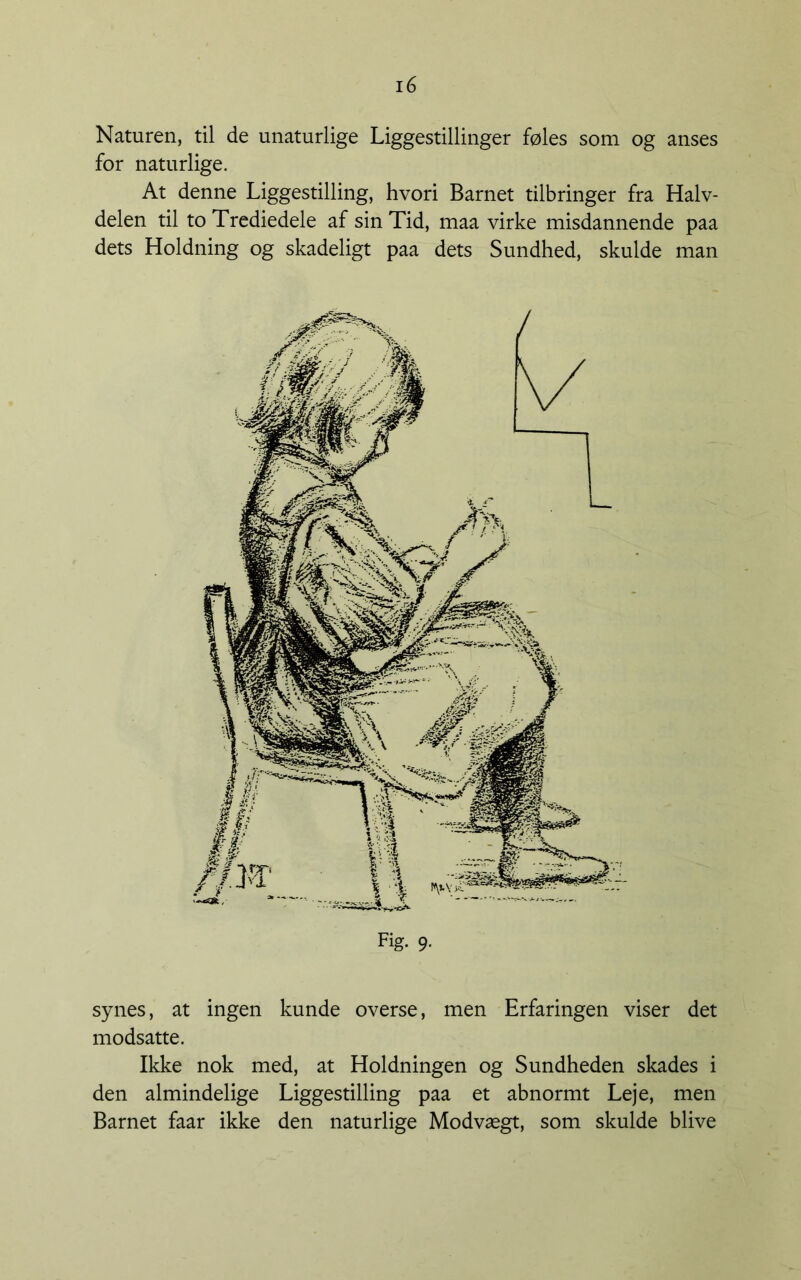 16

Naturen, til de unaturlige Liggestillinger føles som og anses for naturlige.

At denne Liggestilling, hvori Barnet tilbringer fra Halvdelen til to Trediedele af sin Tid, maa virke misdannende paa dets Holdning og skadeligt paa dets Sundhed, skulde man

Fig. 9.

synes, at ingen kunde overse, men Erfaringen viser det modsatte.

Ikke nok med, at Holdningen og Sundheden skades i den almindelige Liggestilling paa et abnormt Leje, men Barnet faar ikke den naturlige Modvægt, som skulde blive